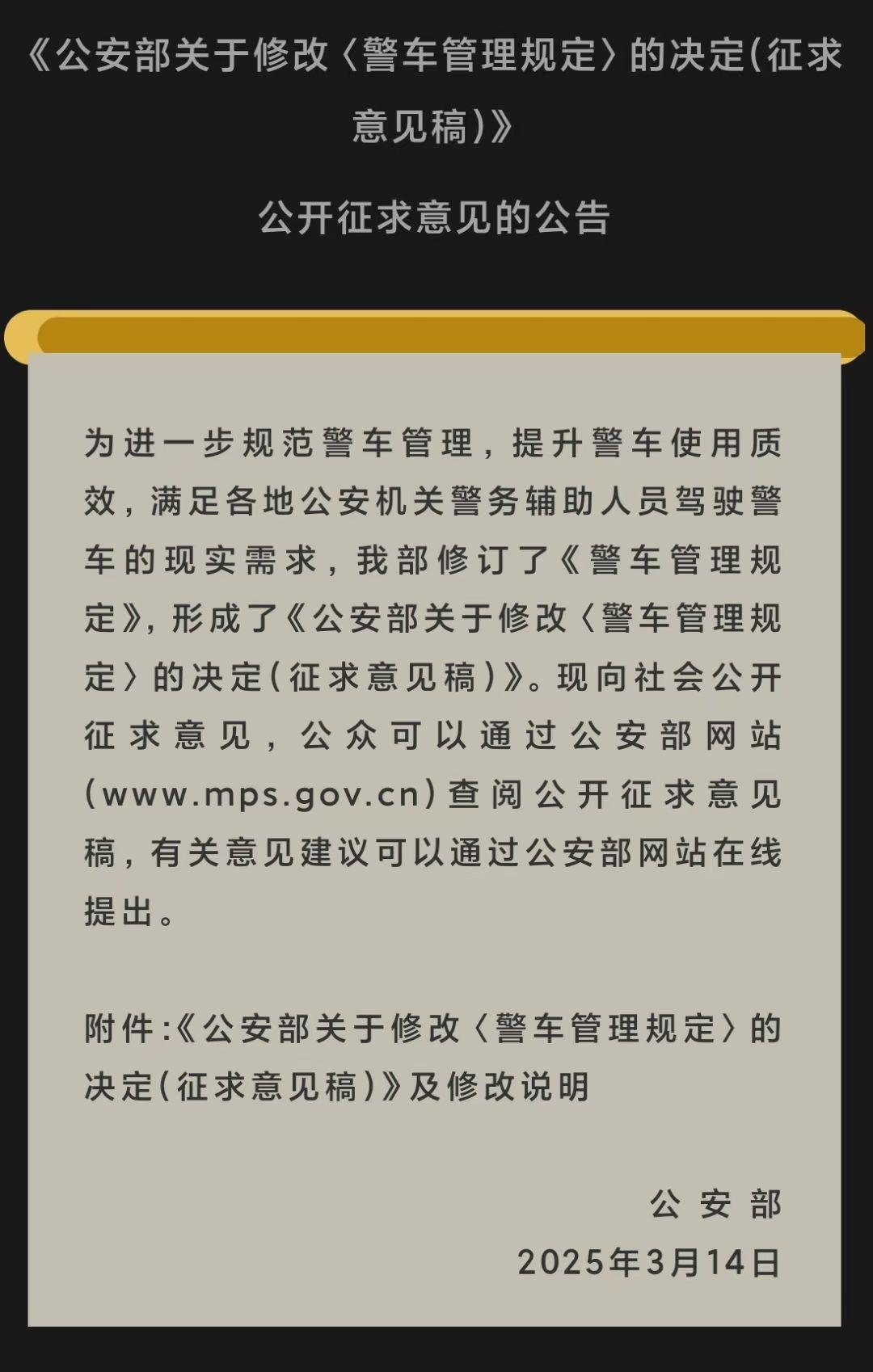 《公安部关于修改〈警车管理规定〉的决定(征求意见稿)》

公开征求意见的公告

为进一步规范警车管理，提升警车使用质效，满足各地公安机关警务辅助人员驾驶警车的现实需求，我部修订了《警车管理规定》，形成了《公安部关于修改〈警车管理规定〉的决定(征求意见稿)》。现向社会公开征求意见，公众可以通过公安部网站(www.mps.gov.cn)查阅公开征求意见稿，有关意见建议可以通过公安部网站在线提出。

附件:《公安部关于修改〈警车管理规定〉的决定(征求意见稿)》及修改说明

公安部

2025年3月14日